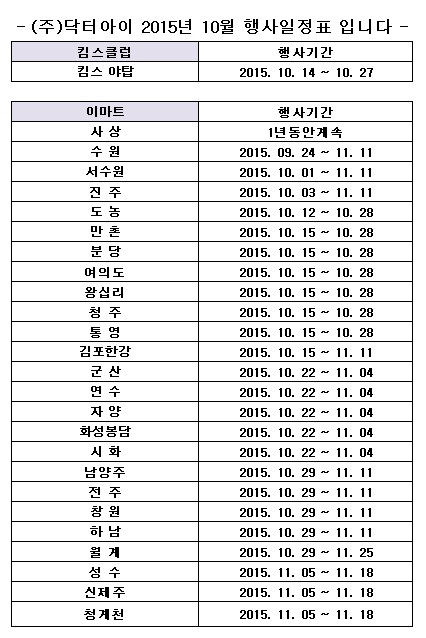 - (주)닥터아이 2015년 10월 행사일정표 입니다 -

| 킴스클럽 | 행사기간 |
|---|---|
| 킴스 야탑 | 2015. 10. 14 ~ 10. 27 |

| 이마트 | 행사기간 |
|---|---|
| 사 상 | 1년동안계속 |
| 수 원 | 2015. 09. 24 ~ 11. 11 |
| 서수원 | 2015. 10. 01 ~ 11. 11 |
| 진 주 | 2015. 10. 03 ~ 11. 11 |
| 도 농 | 2015. 10. 12 ~ 10. 28 |
| 만 촌 | 2015. 10. 15 ~ 10. 28 |
| 분 당 | 2015. 10. 15 ~ 10. 28 |
| 여의도 | 2015. 10. 15 ~ 10. 28 |
| 왕십리 | 2015. 10. 15 ~ 10. 28 |
| 청 주 | 2015. 10. 15 ~ 10. 28 |
| 통 영 | 2015. 10. 15 ~ 10. 28 |
| 김포한강 | 2015. 10. 15 ~ 11. 11 |
| 군 산 | 2015. 10. 22 ~ 11. 04 |
| 연 수 | 2015. 10. 22 ~ 11. 04 |
| 자 양 | 2015. 10. 22 ~ 11. 04 |
| 화성봉담 | 2015. 10. 22 ~ 11. 04 |
| 시 화 | 2015. 10. 22 ~ 11. 04 |
| 남양주 | 2015. 10. 29 ~ 11. 11 |
| 전 주 | 2015. 10. 29 ~ 11. 11 |
| 창 원 | 2015. 10. 29 ~ 11. 11 |
| 하 남 | 2015. 10. 29 ~ 11. 11 |
| 월 계 | 2015. 10. 29 ~ 11. 25 |
| 성 수 | 2015. 11. 05 ~ 11. 18 |
| 신제주 | 2015. 11. 05 ~ 11. 18 |
| 청계천 | 2015. 11. 05 ~ 11. 18 |